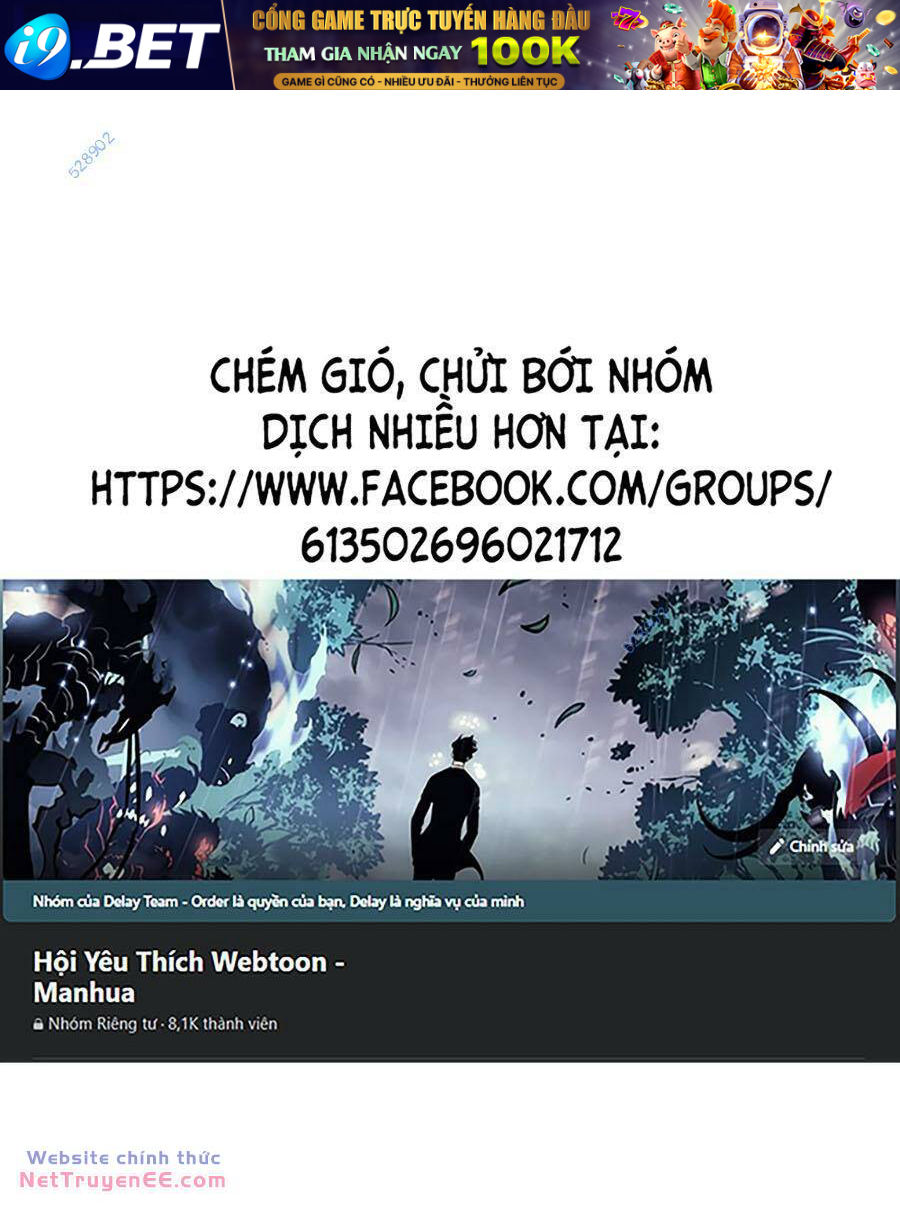 i9.BET
CỔNG GAME TRỰC TUYẾN HÀNG ĐẦU
THAM GIA NHẬN NGAY 100K
GAME GÌ CŨNG CÓ - NHIỀU ƯU ĐÃI - THƯỞNG LIÊN TỤC

528902

CHÉM GIÓ, CHỬI BỚI NHÓM DỊCH NHIỀU HƠN TẠI: HTTPS://WWW.FACEBOOK.COM/GROUPS/613502696021712

Chỉnh sửa

Nhóm của Delay Team - Order là quyền của bạn, Delay là nghĩa vụ của mình

Hội Yêu Thích Webtoon - Manhua

Nhóm Riêng tư · 8,1K thành viên

Website chính thức
NetTruyenEE.com